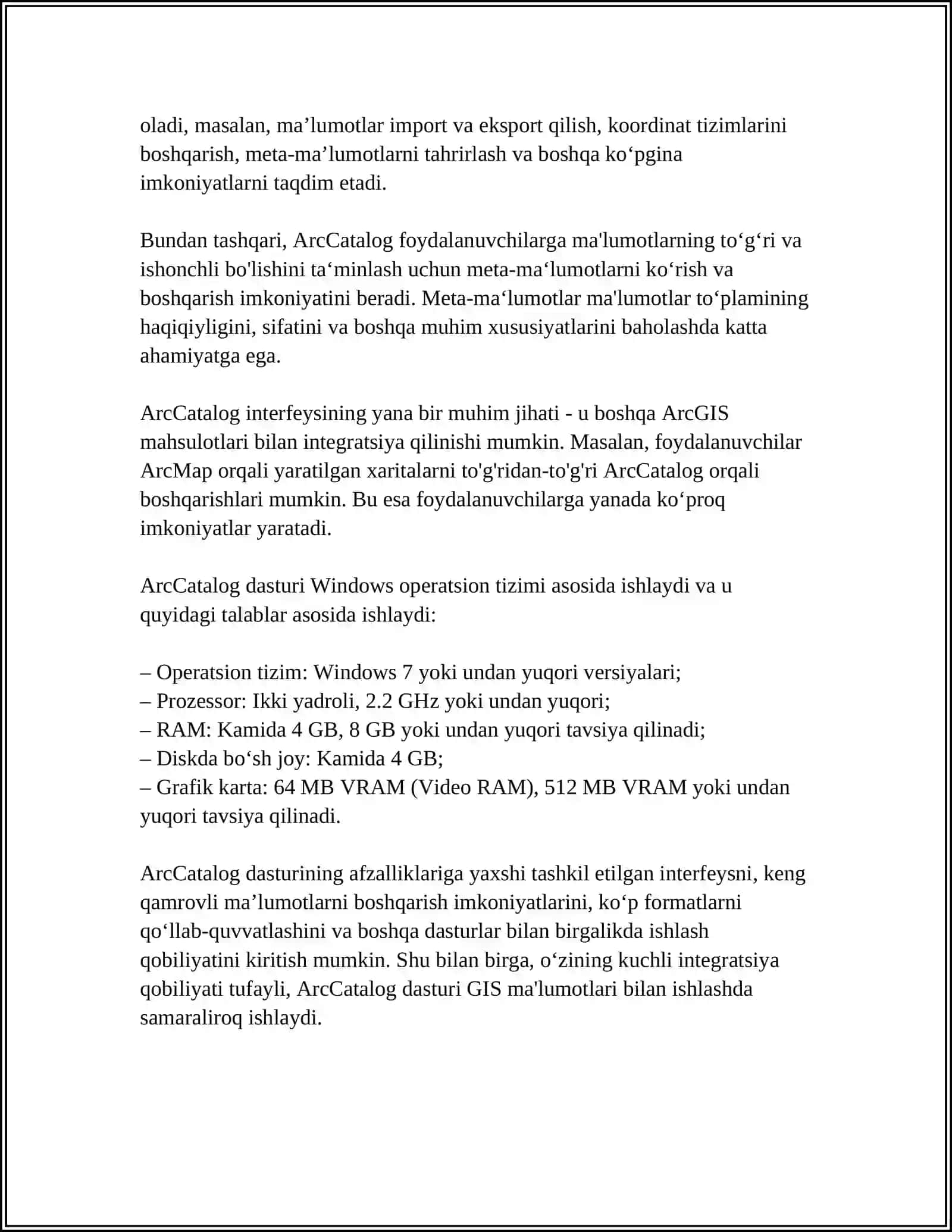 oladi, masalan, ma’lumotlar import va eksport qilish, koordinat tizimlarini boshqarish, meta-ma’lumotlarni tahrirlash va boshqa ko‘pgina imkoniyatlarni taqdim etadi.

Bundan tashqari, ArcCatalog foydalanuvchilarga ma'lumotlarning to‘g‘ri va ishonchli bo'lishini ta‘minlash uchun meta-ma‘lumotlarni ko‘rish va boshqarish imkoniyatini beradi. Meta-ma‘lumotlar ma'lumotlar to‘plamining haqiqiyligini, sifatini va boshqa muhim xususiyatlarini baholashda katta ahamiyatga ega.

ArcCatalog interfeysining yana bir muhim jihati - u boshqa ArcGIS mahsulotlari bilan integratsiya qilinishi mumkin. Masalan, foydalanuvchilar ArcMap orqali yaratilgan xaritalarni to'g'ridan-to'g'ri ArcCatalog orqali boshqarishlari mumkin. Bu esa foydalanuvchilarga yanada ko‘proq imkoniyatlar yaratadi.

ArcCatalog dasturi Windows operatsion tizimi asosida ishlaydi va u quyidagi talablar asosida ishlaydi:

– Operatsion tizim: Windows 7 yoki undan yuqori versiyalari;
– Prozessor: Ikki yadroli, 2.2 GHz yoki undan yuqori;
– RAM: Kamida 4 GB, 8 GB yoki undan yuqori tavsiya qilinadi;
– Diskda bo‘sh joy: Kamida 4 GB;
– Grafik karta: 64 MB VRAM (Video RAM), 512 MB VRAM yoki undan yuqori tavsiya qilinadi.

ArcCatalog dasturining afzalliklariga yaxshi tashkil etilgan interfeysni, keng qamrovli ma’lumotlarni boshqarish imkoniyatlarini, ko‘p formatlarni qo‘llab-quvvatlashini va boshqa dasturlar bilan birgalikda ishlash qobiliyatini kiritish mumkin. Shu bilan birga, o‘zining kuchli integratsiya qobiliyati tufayli, ArcCatalog dasturi GIS ma'lumotlari bilan ishlashda samaraliroq ishlaydi.